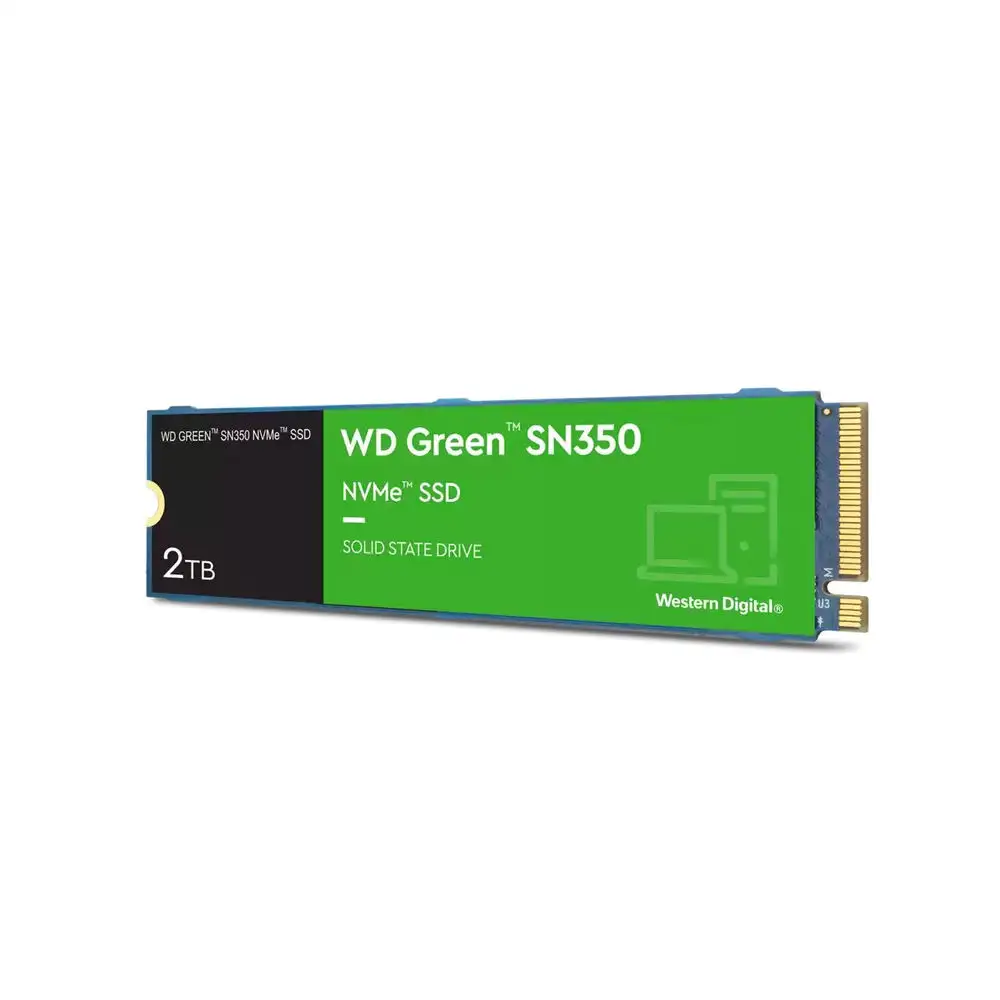 WD GREEN™ SN350 NVMe™ SSD

2TB

WD Green™ SN350

NVMe™ SSD

SOLID STATE DRIVE

Western Digital®

M

U3